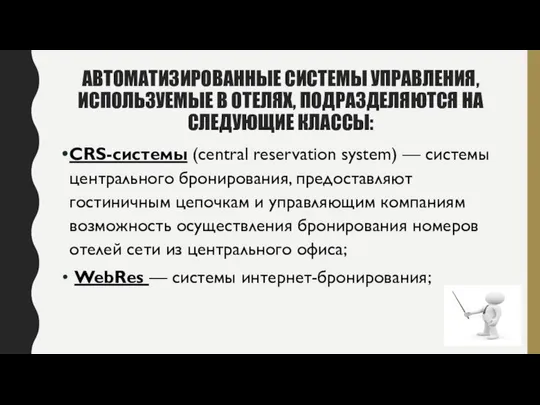 АВТОМАТИЗИРОВАННЫЕ СИСТЕМЫ УПРАВЛЕНИЯ, ИСПОЛЬЗУЕМЫЕ В ОТЕЛЯХ, ПОДРАЗДЕЛЯЮТСЯ НА СЛЕДУЮЩИЕ КЛАССЫ:

•CRS-системы (central reservation system) — системы центрального бронирования, предоставляют гостиничным цепочкам и управляющим компаниям возможность осуществления бронирования номеров отелей сети из центрального офиса;

• WebRes — системы интернет-бронирования;